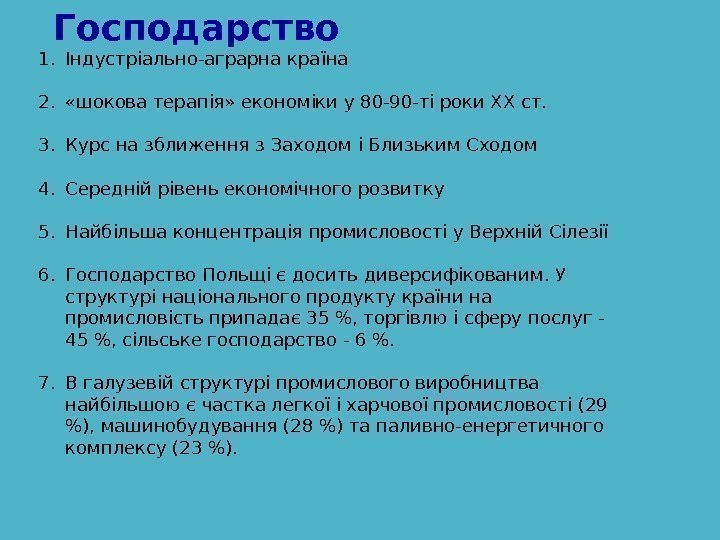 Господарство

1. Індустріально-аграрна країна

2. «шокова терапія» економіки у 80-90-ті роки XX ст.

3. Курс на зближення з Заходом і Близьким Сходом

4. Середній рівень економічного розвитку

5. Найбільша концентрація промисловості у Верхній Сілезії

6. Господарство Польщі є досить диверсифікованим. У структурі національного продукту країни на промисловість припадає 35 %, торгівлю і сферу послуг - 45 %, сільське господарство - 6 %.

7. В галузевій структурі промислового виробництва найбільшою є частка легкої і харчової промисловості (29 %), машинобудування (28 %) та паливно-енергетичного комплексу (23 %).